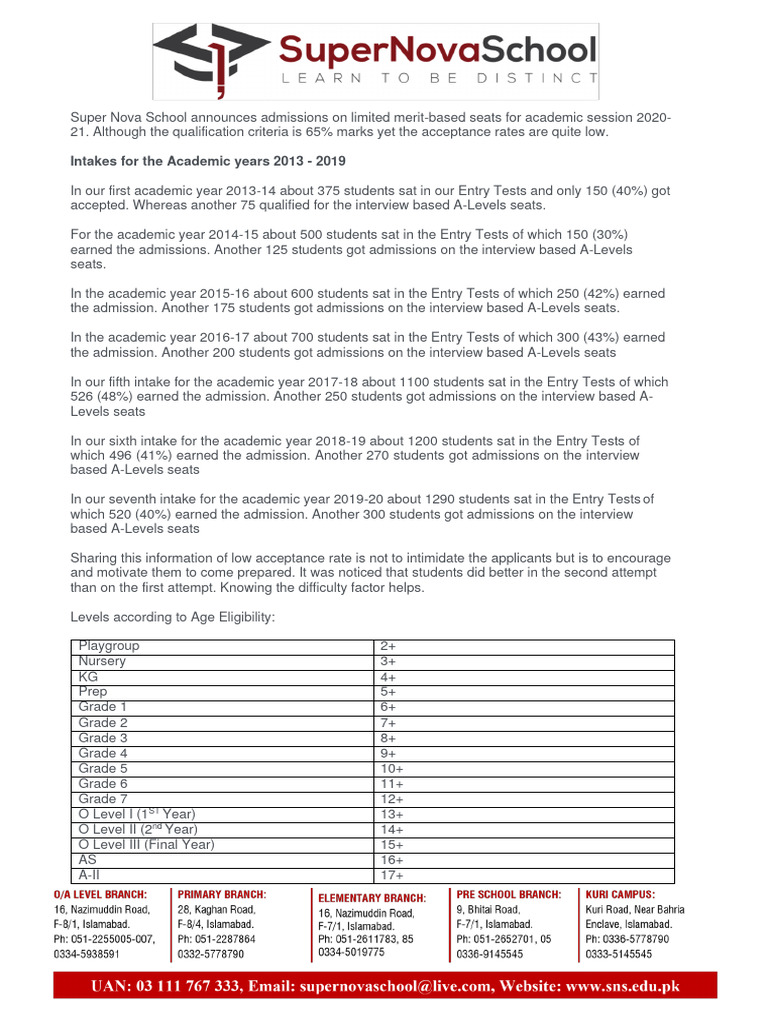 SuperNovaSchool
LEARN TO BE DISTINCT

Super Nova School announces admissions on limited merit-based seats for academic session 2020-21. Although the qualification criteria is 65% marks yet the acceptance rates are quite low.

Intakes for the Academic years 2013 - 2019

In our first academic year 2013-14 about 375 students sat in our Entry Tests and only 150 (40%) got accepted. Whereas another 75 qualified for the interview based A-Levels seats.

For the academic year 2014-15 about 500 students sat in the Entry Tests of which 150 (30%) earned the admissions. Another 125 students got admissions on the interview based A-Levels seats.

In the academic year 2015-16 about 600 students sat in the Entry Tests of which 250 (42%) earned the admission. Another 175 students got admissions on the interview based A-Levels seats.

In the academic year 2016-17 about 700 students sat in the Entry Tests of which 300 (43%) earned the admission. Another 200 students got admissions on the interview based A-Levels seats

In our fifth intake for the academic year 2017-18 about 1100 students sat in the Entry Tests of which 526 (48%) earned the admission. Another 250 students got admissions on the interview based A-Levels seats

In our sixth intake for the academic year 2018-19 about 1200 students sat in the Entry Tests of which 496 (41%) earned the admission. Another 270 students got admissions on the interview based A-Levels seats

In our seventh intake for the academic year 2019-20 about 1290 students sat in the Entry Tests of which 520 (40%) earned the admission. Another 300 students got admissions on the interview based A-Levels seats

Sharing this information of low acceptance rate is not to intimidate the applicants but is to encourage and motivate them to come prepared. It was noticed that students did better in the second attempt than on the first attempt. Knowing the difficulty factor helps.

Levels according to Age Eligibility:

| Playgroup | 2+ |
|---|---|
| Nursery | 3+ |
| KG | 4+ |
| Prep | 5+ |
| Grade 1 | 6+ |
| Grade 2 | 7+ |
| Grade 3 | 8+ |
| Grade 4 | 9+ |
| Grade 5 | 10+ |
| Grade 6 | 11+ |
| Grade 7 | 12+ |
| O Level I (1$^{ST}$ Year) | 13+ |
| O Level II (2$^{nd}$ Year) | 14+ |
| O Level III (Final Year) | 15+ |
| AS | 16+ |
| A-II | 17+ |

O/A LEVEL BRANCH:
16, Nazimuddin Road, F-8/1, Islamabad.
Ph: 051-2255005-007, 0334-5938591

PRIMARY BRANCH:
28, Kaghan Road, F-8/4, Islamabad.
Ph: 051-2287864
0332-5778790

ELEMENTARY BRANCH:
16, Nazimuddin Road, F-7/1, Islamabad.
Ph: 051-2611783, 85
0334-5019775

PRE SCHOOL BRANCH:
9, Bhitai Road, F-7/1, Islamabad.
Ph: 051-2652701, 05
0336-9145545

KURI CAMPUS:
Kuri Road, Near Bahria Enclave, Islamabad.
Ph: 0336-5778790
0333-5145545

UAN: 03 111 767 333, Email: supernovaschool@live.com, Website: www.sns.edu.pk